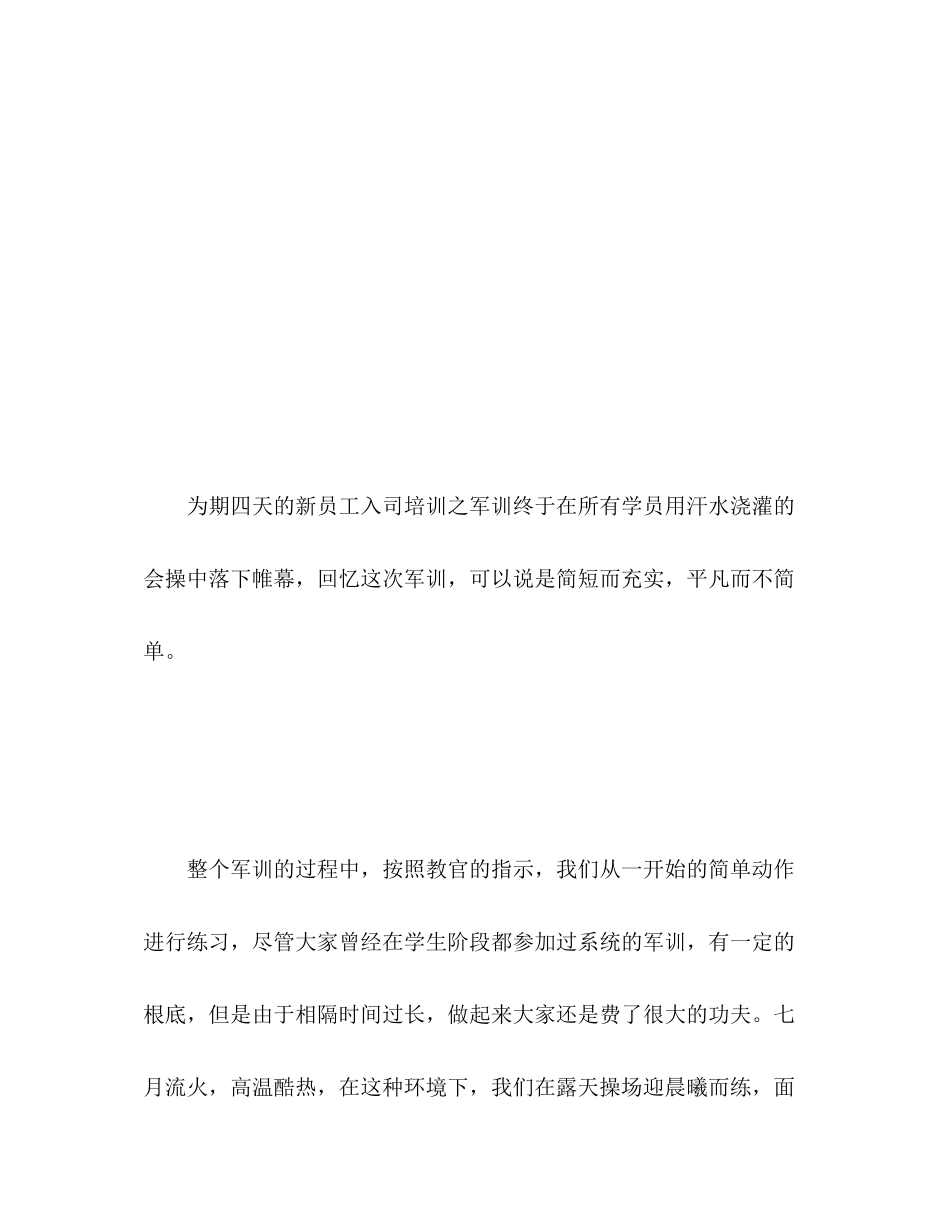 为期四天的新员工入司培训之军训终于在所有学员用汗水浇灌的会操中落下帷幕，回忆这次军训，可以说是简短而充实，平凡而不简单。

整个军训的过程中，按照教官的指示，我们从一开始的简单动作进行练习，尽管大家曾经在学生阶段都参加过系统的军训，有一定的根底，但是由于相隔时间过长，做起来大家还是费了很大的功夫。七月流火，高温酷热，在这种环境下，我们在露天操场迎晨曦而练，面